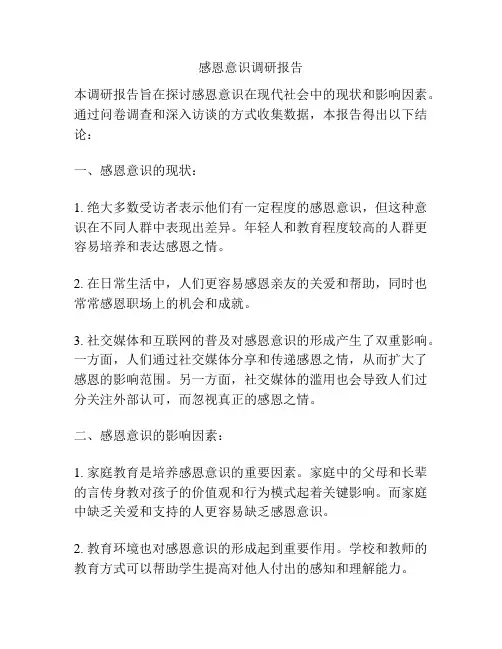 感恩意识调研报告

本调研报告旨在探讨感恩意识在现代社会中的现状和影响因素。通过问卷调查和深入访谈的方式收集数据，本报告得出以下结论：

一、感恩意识的现状：

1. 绝大多数受访者表示他们有一定程度的感恩意识，但这种意识在不同人群中表现出差异。年轻人和教育程度较高的人群更容易培养和表达感恩之情。

2. 在日常生活中，人们更容易感恩亲友的关爱和帮助，同时也常常感恩职场上的机会和成就。

3. 社交媒体和互联网的普及对感恩意识的形成产生了双重影响。一方面，人们通过社交媒体分享和传递感恩之情，从而扩大了感恩的影响范围。另一方面，社交媒体的滥用也会导致人们过分关注外部认可，而忽视真正的感恩之情。

二、感恩意识的影响因素：

1. 家庭教育是培养感恩意识的重要因素。家庭中的父母和长辈的言传身教对孩子的价值观和行为模式起着关键影响。而家庭中缺乏关爱和支持的人更容易缺乏感恩意识。

2. 教育环境也对感恩意识的形成起到重要作用。学校和教师的教育方式可以帮助学生提高对他人付出的感知和理解能力。